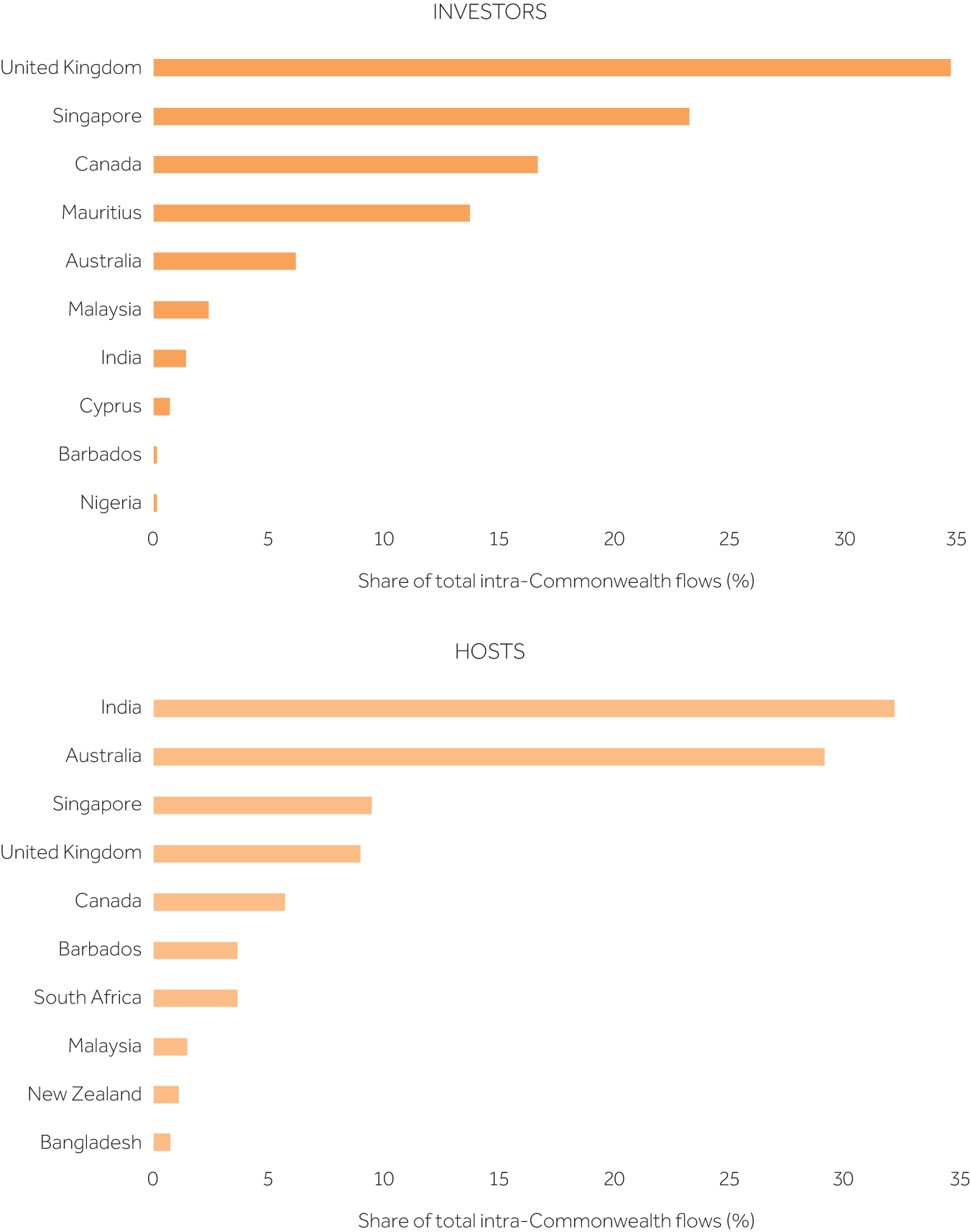 INVESTORS

United Kingdom
Singapore
Canada
Mauritius
Australia
Malaysia
India
Cyprus
Barbados
Nigeria

0 5 10 15 20 25 30 35

Share of total intra-Commonwealth flows (%)

HOSTS

India
Australia
Singapore
United Kingdom
Canada
Barbados
South Africa
Malaysia
New Zealand
Bangladesh

0 5 10 15 20 25 30 35

Share of total intra-Commonwealth flows (%)